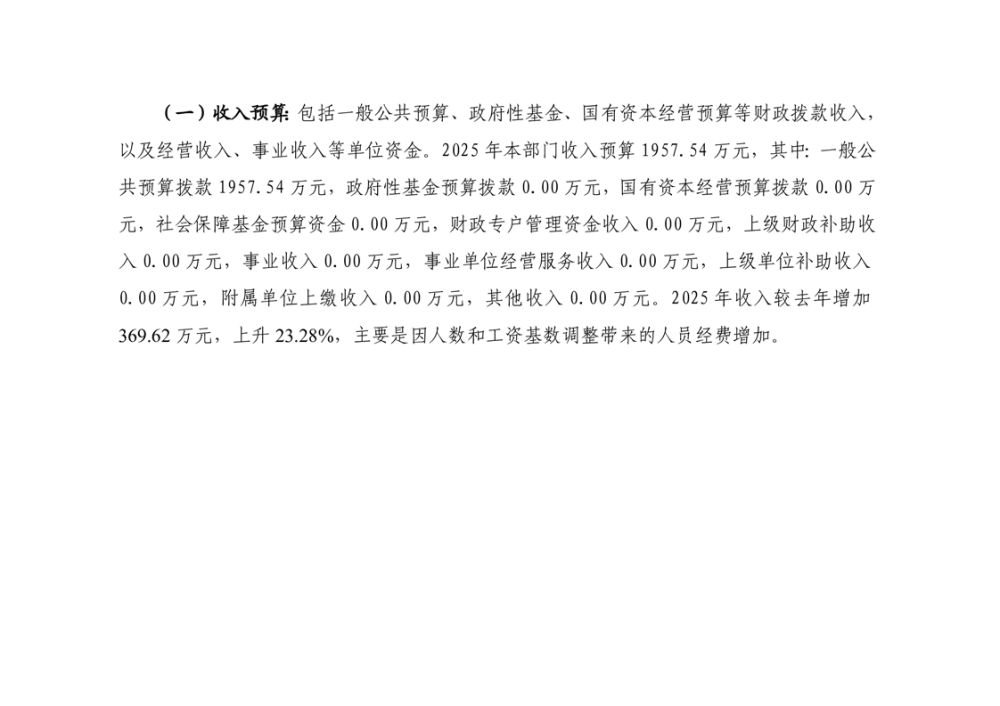 （一）收入预算:包括一般公共预算、政府性基金、国有资本经营预算等财政拨款收入，以及经营收入、事业收入等单位资金。2025年本部门收入预算1957.54万元，其中:一般公共预算拨款1957.54万元，政府性基金预算拨款0.00万元，国有资本经营预算拨款0.00万元，社会保障基金预算资金0.00万元，财政专户管理资金收入0.00万元，上级财政补助收入0.00万元，事业收入0.00万元，事业单位经营服务收入0.00万元，上级单位补助收入0.00万元，附属单位上缴收入0.00万元，其他收入0.00万元。2025年收入较去年增加369.62万元，上升23.28%，主要是因人数和工资基数调整带来的人员经费增加。